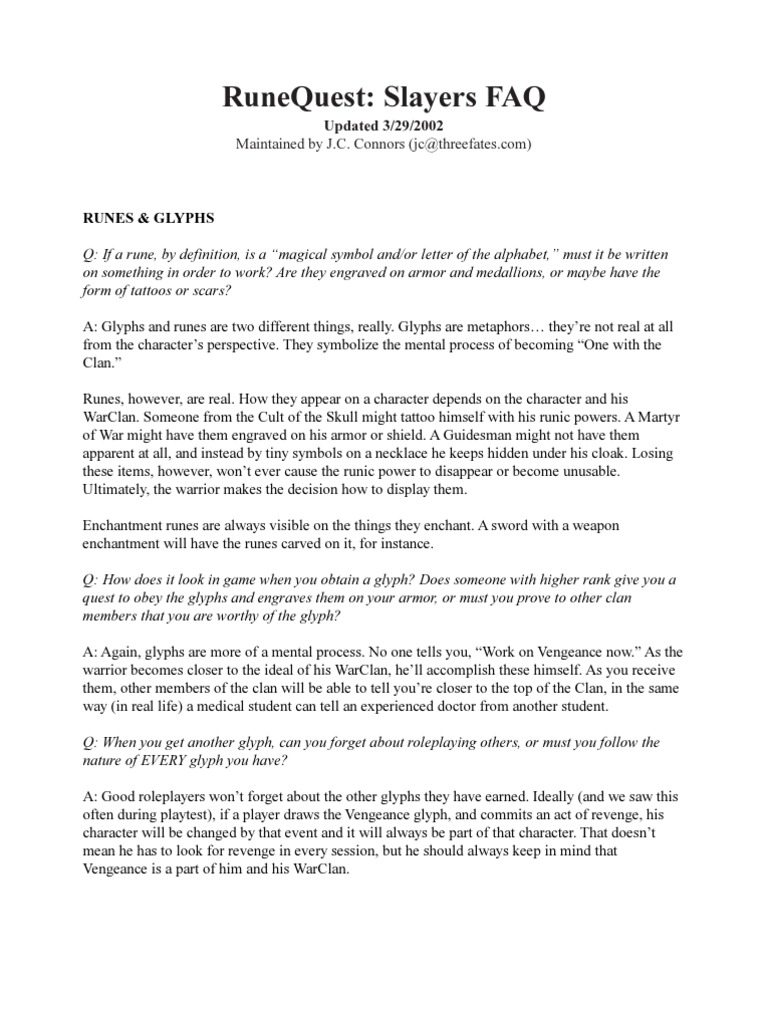 RuneQuest: Slayers FAQ

Updated 3/29/2002
Maintained by J.C. Connors (jc@threefates.com)

RUNES & GLYPHS

Q: If a rune, by definition, is a “magical symbol and/or letter of the alphabet,” must it be written on something in order to work? Are they engraved on armor and medallions, or maybe have the form of tattoos or scars?

A: Glyphs and runes are two different things, really. Glyphs are metaphors… they’re not real at all from the character’s perspective. They symbolize the mental process of becoming “One with the Clan.”

Runes, however, are real. How they appear on a character depends on the character and his WarClan. Someone from the Cult of the Skull might tattoo himself with his runic powers. A Martyr of War might have them engraved on his armor or shield. A Guidesman might not have them apparent at all, and instead by tiny symbols on a necklace he keeps hidden under his cloak. Losing these items, however, won’t ever cause the runic power to disappear or become unusable. Ultimately, the warrior makes the decision how to display them.

Enchantment runes are always visible on the things they enchant. A sword with a weapon enchantment will have the runes carved on it, for instance.

Q: How does it look in game when you obtain a glyph? Does someone with higher rank give you a quest to obey the glyphs and engraves them on your armor, or must you prove to other clan members that you are worthy of the glyph?

A: Again, glyphs are more of a mental process. No one tells you, “Work on Vengeance now.” As the warrior becomes closer to the ideal of his WarClan, he’ll accomplish these himself. As you receive them, other members of the clan will be able to tell you’re closer to the top of the Clan, in the same way (in real life) a medical student can tell an experienced doctor from another student.

Q: When you get another glyph, can you forget about roleplaying others, or must you follow the nature of EVERY glyph you have?

A: Good roleplayers won’t forget about the other glyphs they have earned. Ideally (and we saw this often during playtest), if a player draws the Vengeance glyph, and commits an act of revenge, his character will be changed by that event and it will always be part of that character. That doesn’t mean he has to look for revenge in every session, but he should always keep in mind that Vengeance is a part of him and his WarClan.